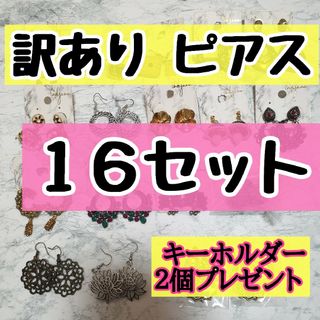 訳あり ピアス

１６セット

キーホルダー
2個プレゼント